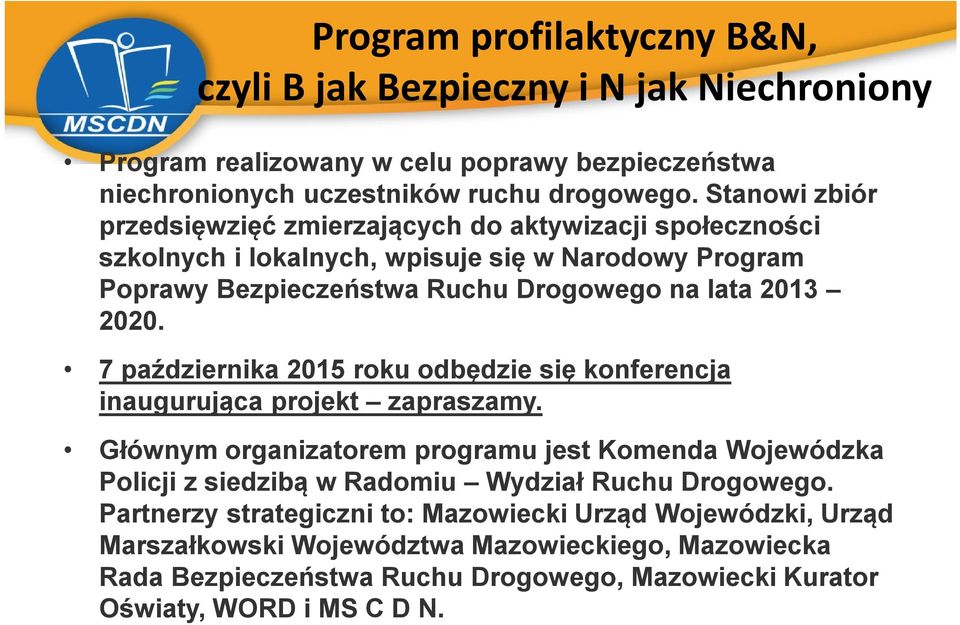 MSCDN

Program profilaktyczny B&N, czyli B jak Bezpieczny i N jak Niechroniony

• Program realizowany w celu poprawy bezpieczeństwa niechronionych uczestników ruchu drogowego. Stanowi zbiór przedsięwzięć zmierzających do aktywizacji społeczności szkolnych i lokalnych, wpisuje się w Narodowy Program Poprawy Bezpieczeństwa Ruchu Drogowego na lata 2013 – 2020.

• 7 października 2015 roku odbędzie się konferencja inaugurująca projekt – zapraszamy.

• Głównym organizatorem programu jest Komenda Wojewódzka Policji z siedzibą w Radomiu – Wydział Ruchu Drogowego. Partnerzy strategiczni to: Mazowiecki Urząd Wojewódzki, Urząd Marszałkowski Województwa Mazowieckiego, Mazowiecka Rada Bezpieczeństwa Ruchu Drogowego, Mazowiecki Kurator Oświaty, WORD i MS C D N.